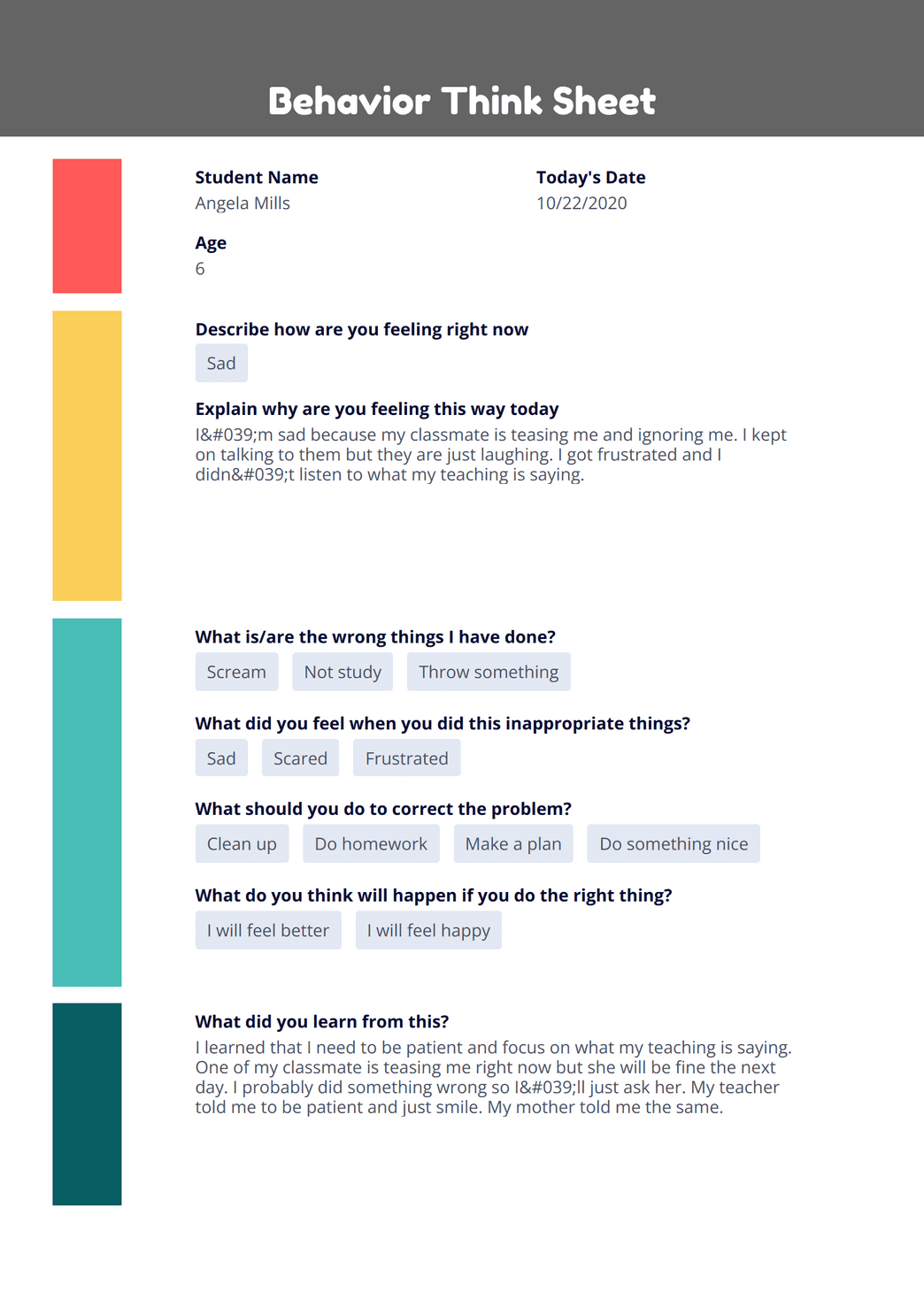 Behavior Think Sheet

Student Name
Angela Mills

Today's Date
10/22/2020

Age
6

Describe how are you feeling right now
Sad

Explain why are you feeling this way today
I&#039;m sad because my classmate is teasing me and ignoring me. I kept on talking to them but they are just laughing. I got frustrated and I didn&#039;t listen to what my teaching is saying.

What is/are the wrong things I have done?
Scream
Not study
Throw something

What did you feel when you did this inappropriate things?
Sad
Scared
Frustrated

What should you do to correct the problem?
Clean up
Do homework
Make a plan
Do something nice

What do you think will happen if you do the right thing?
I will feel better
I will feel happy

What did you learn from this?
I learned that I need to be patient and focus on what my teaching is saying. One of my classmate is teasing me right now but she will be fine the next day. I probably did something wrong so I&#039;ll just ask her. My teacher told me to be patient and just smile. My mother told me the same.